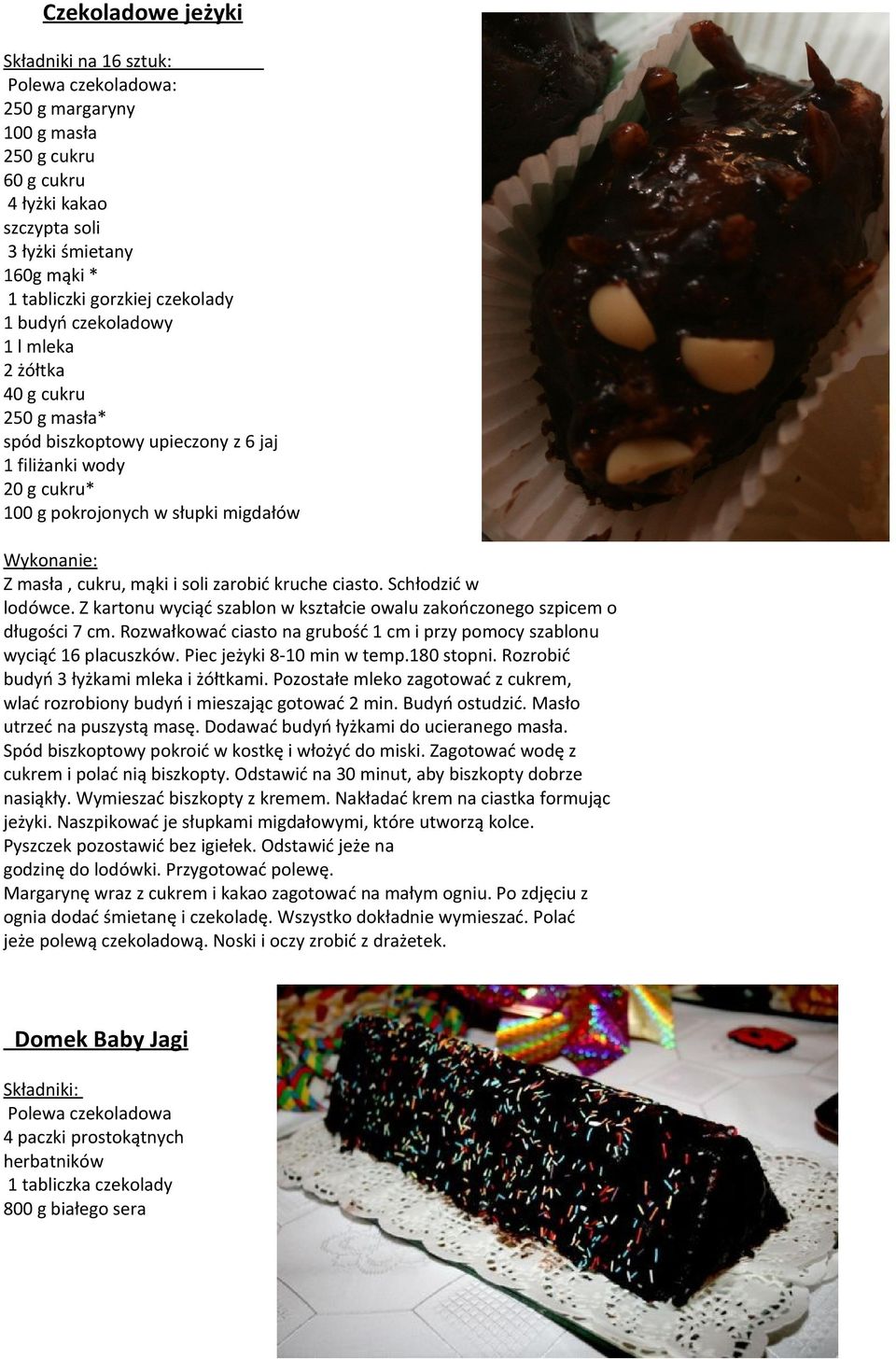 Czekoladowe jeżyki

Składniki na 16 sztuk:
Polewa czekoladowa:
250 g margaryny
100 g masła
250 g cukru
60 g cukru
4 łyżki kakao
szczypta soli
3 łyżki śmietany
160g mąki *
1 tabliczki gorzkiej czekolady
1 budyń czekoladowy
1 l mleka
2 żółtka
40 g cukru
250 g masła*
spód biszkoptowy upieczony z 6 jaj
1 filiżanki wody
20 g cukru*
100 g pokrojonych w słupki migdałów

Wykonanie:
Z masła , cukru, mąki i soli zarobić kruche ciasto. Schłodzić w lodówce. Z kartonu wyciąć szablon w kształcie owalu zakończonego szpicem o długości 7 cm. Rozwałkować ciasto na grubość 1 cm i przy pomocy szablonu wyciąć 16 placuszków. Piec jeżyki 8-10 min w temp.180 stopni. Rozrobić budyń 3 łyżkami mleka i żółtkami. Pozostałe mleko zagotować z cukrem, wlać rozrobiony budyń i mieszając gotować 2 min. Budyń ostudzić. Masło utrzeć na puszystą masę. Dodawać budyń łyżkami do ucieranego masła. Spód biszkoptowy pokroić w kostkę i włożyć do miski. Zagotować wodę z cukrem i polać nią biszkopty. Odstawić na 30 minut, aby biszkopty dobrze nasiąkły. Wymieszać biszkopty z kremem. Nakładać krem na ciastka formując jeżyki. Naszpikować je słupkami migdałowymi, które utworzą kolce. Pyszczek pozostawić bez igiełek. Odstawić jeże na godzinę do lodówki. Przygotować polewę.
Margarynę wraz z cukrem i kakao zagotować na małym ogniu. Po zdjęciu z ognia dodać śmietanę i czekoladę. Wszystko dokładnie wymieszać. Polać jeże polewą czekoladową. Noski i oczy zrobić z drażetek.

Domek Baby Jagi

Składniki:
Polewa czekoladowa
4 paczki prostokątnych herbatników
1 tabliczka czekolady
800 g białego sera